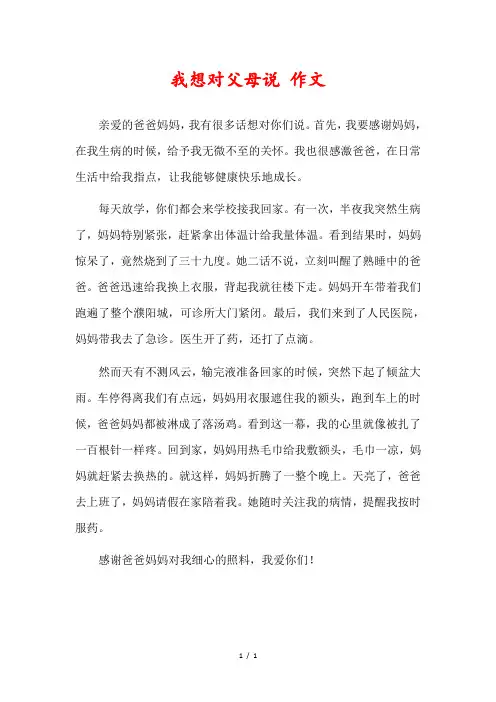 我想对父母说 作文

亲爱的爸爸妈妈，我有很多话想对你们说。首先，我要感谢妈妈，在我生病的时候，给予我无微不至的关怀。我也很感激爸爸，在日常生活中给我指点，让我能够健康快乐地成长。

每天放学，你们都会来学校接我回家。有一次，半夜我突然生病了，妈妈特别紧张，赶紧拿出体温计给我量体温。看到结果时，妈妈惊呆了，竟然烧到了三十九度。她二话不说，立刻叫醒了熟睡中的爸爸。爸爸迅速给我换上衣服，背起我就往楼下走。妈妈开车带着我们跑遍了整个濮阳城，可诊所大门紧闭。最后，我们来到了人民医院，妈妈带我去了急诊。医生开了药，还打了点滴。

然而天有不测风云，输完液准备回家的时候，突然下起了倾盆大雨。车停得离我们有点远，妈妈用衣服遮住我的额头，跑到车上的时候，爸爸妈妈都被淋成了落汤鸡。看到这一幕，我的心里就像被扎了一百根针一样疼。回到家，妈妈用热毛巾给我敷额头，毛巾一凉，妈妈就赶紧去换热的。就这样，妈妈折腾了一整个晚上。天亮了，爸爸去上班了，妈妈请假在家陪着我。她随时关注我的病情，提醒我按时服药。

感谢爸爸妈妈对我细心的照料，我爱你们！

1 / 1